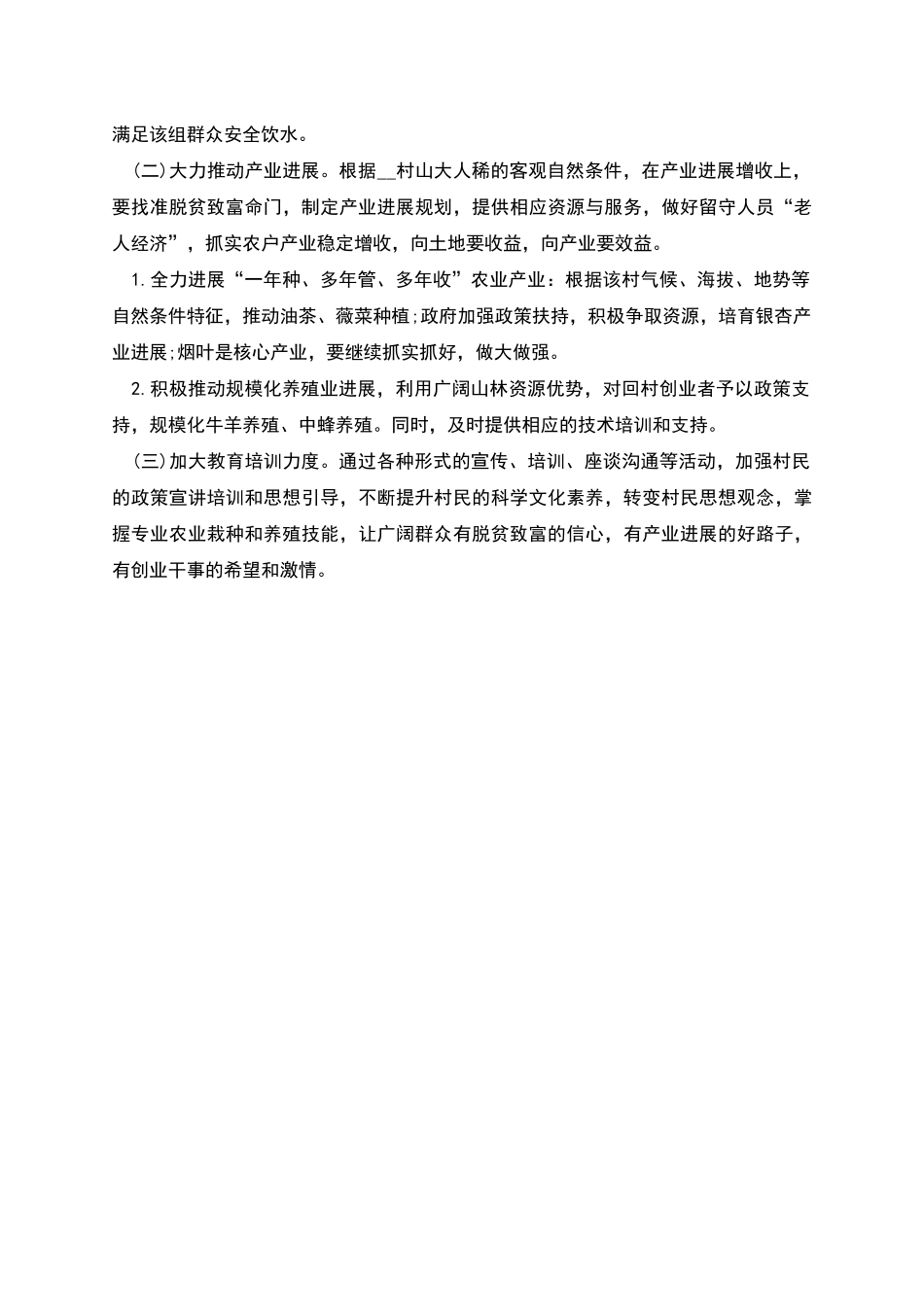 满足该组群众安全饮水。

(二)大力推动产业进展。根据__村山大人稀的客观自然条件，在产业进展增收上，要找准脱贫致富命门，制定产业进展规划，提供相应资源与服务，做好留守人员“老人经济”，抓实农户产业稳定增收，向土地要收益，向产业要效益。

1.全力进展“一年种、多年管、多年收”农业产业：根据该村气候、海拔、地势等自然条件特征，推动油茶、薇菜种植;政府加强政策扶持，积极争取资源，培育银杏产业进展;烟叶是核心产业，要继续抓实抓好，做大做强。

2.积极推动规模化养殖业进展，利用广阔山林资源优势，对回村创业者予以政策支持，规模化牛羊养殖、中蜂养殖。同时，及时提供相应的技术培训和支持。

(三)加大教育培训力度。通过各种形式的宣传、培训、座谈沟通等活动，加强村民的政策宣讲培训和思想引导，不断提升村民的科学文化素养，转变村民思想观念，掌握专业农业栽种和养殖技能，让广阔群众有脱贫致富的信心，有产业进展的好路子，有创业干事的希望和激情。